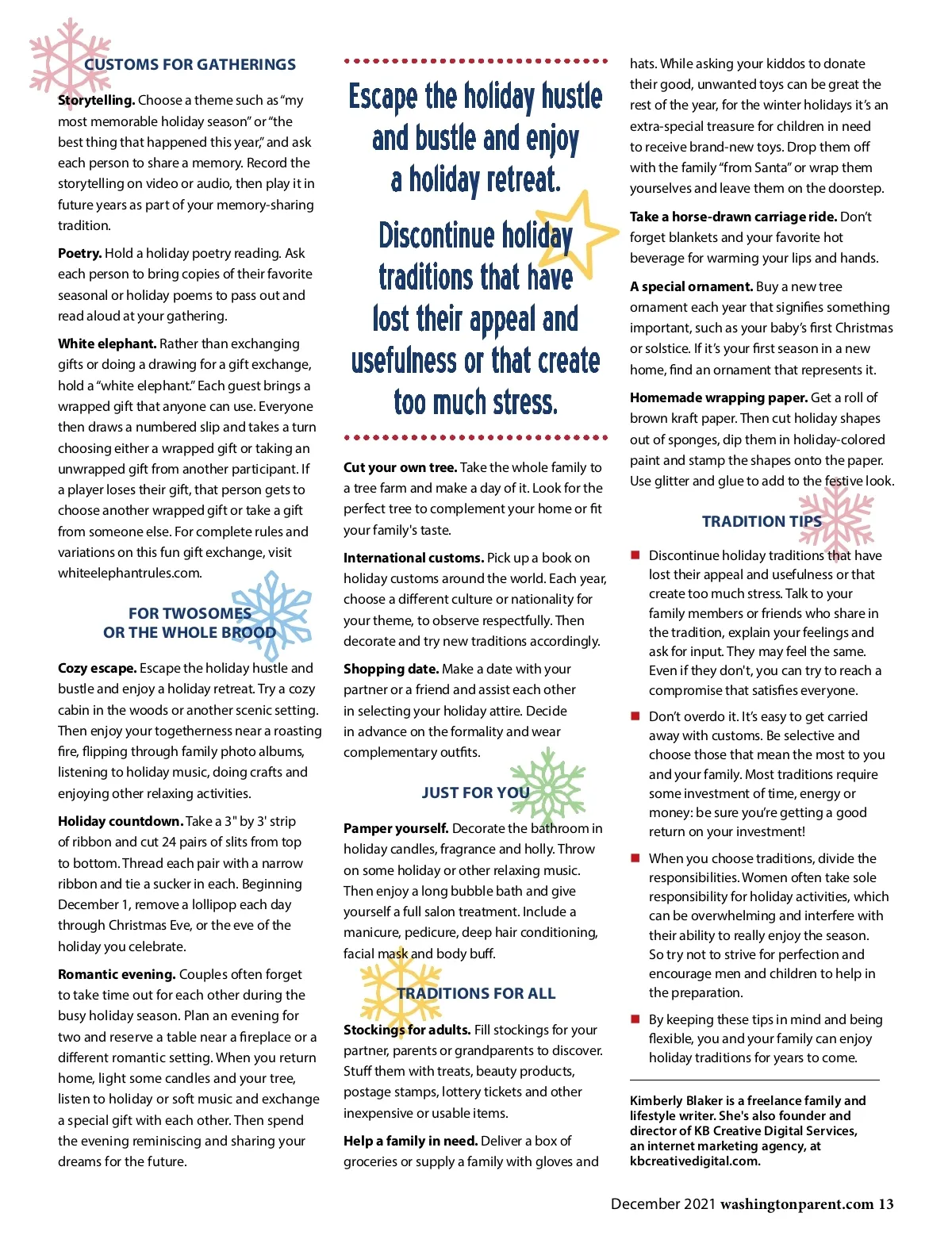 CUSTOMS FOR GATHERINGS

Storytelling. Choose a theme such as "my most memorable holiday season" or "the best thing that happened this year," and ask each person to share a memory. Record the storytelling on video or audio, then play it in future years as part of your memory-sharing tradition.

Poetry. Hold a holiday poetry reading. Ask each person to bring copies of their favorite seasonal or holiday poems to pass out and read aloud at your gathering.

White elephant. Rather than exchanging gifts or doing a drawing for a gift exchange, hold a "white elephant." Each guest brings a wrapped gift that anyone can use. Everyone then draws a numbered slip and takes a turn choosing either a wrapped gift or taking an unwrapped gift from another participant. If a player loses their gift, that person gets to choose another wrapped gift or take a gift from someone else. For complete rules and variations on this fun gift exchange, visit whiteelephantrules.com.

FOR TWOSOMES OR THE WHOLE BROOD

Cozy escape. Escape the holiday hustle and bustle and enjoy a holiday retreat. Try a cozy cabin in the woods or another scenic setting. Then enjoy your togetherness near a roasting fire, flipping through family photo albums, listening to holiday music, doing crafts and enjoying other relaxing activities.

Holiday countdown. Take a 3" by 3' strip of ribbon and cut 24 pairs of slits from top to bottom. Thread each pair with a narrow ribbon and tie a sucker in each. Beginning December 1, remove a lollipop each day through Christmas Eve, or the eve of the holiday you celebrate.

Romantic evening. Couples often forget to take time out for each other during the busy holiday season. Plan an evening for two and reserve a table near a fireplace or a different romantic setting. When you return home, light some candles and your tree, listen to holiday or soft music and exchange a special gift with each other. Then spend the evening reminiscing and sharing your dreams for the future.

Escape the holiday hustle and bustle and enjoy a holiday retreat.

Discontinue holiday traditions that have lost their appeal and usefulness or that create too much stress.

Cut your own tree. Take the whole family to a tree farm and make a day of it. Look for the perfect tree to complement your home or fit your family's taste.

International customs. Pick up a book on holiday customs around the world. Each year, choose a different culture or nationality for your theme, to observe respectfully. Then decorate and try new traditions accordingly.

Shopping date. Make a date with your partner or a friend and assist each other in selecting your holiday attire. Decide in advance on the formality and wear complementary outfits.

JUST FOR YOU

Pamper yourself. Decorate the bathroom in holiday candles, fragrance and holly. Throw on some holiday or other relaxing music. Then enjoy a long bubble bath and give yourself a full salon treatment. Include a manicure, pedicure, deep hair conditioning, facial mask and body buff.

TRADITIONS FOR ALL

Stockings for adults. Fill stockings for your partner, parents or grandparents to discover. Stuff them with treats, beauty products, postage stamps, lottery tickets and other inexpensive or usable items.

Help a family in need. Deliver a box of groceries or supply a family with gloves and hats. While asking your kiddos to donate their good, unwanted toys can be great the rest of the year, for the winter holidays it's an extra-special treasure for children in need to receive brand-new toys. Drop them off with the family "from Santa" or wrap them yourselves and leave them on the doorstep.

Take a horse-drawn carriage ride. Don't forget blankets and your favorite hot beverage for warming your lips and hands.

A special ornament. Buy a new tree ornament each year that signifies something important, such as your baby's first Christmas or solstice. If it's your first season in a new home, find an ornament that represents it.

Homemade wrapping paper. Get a roll of brown kraft paper. Then cut holiday shapes out of sponges, dip them in holiday-colored paint and stamp the shapes onto the paper. Use glitter and glue to add to the festive look.

TRADITION TIPS

Discontinue holiday traditions that have lost their appeal and usefulness or that create too much stress. Talk to your family members or friends who share in the tradition, explain your feelings and ask for input. They may feel the same. Even if they don't, you can try to reach a compromise that satisfies everyone.

Don't overdo it. It's easy to get carried away with customs. Be selective and choose those that mean the most to you and your family. Most traditions require some investment of time, energy or money: be sure you're getting a good return on your investment!

When you choose traditions, divide the responsibilities. Women often take sole responsibility for holiday activities, which can be overwhelming and interfere with their ability to really enjoy the season. So try not to strive for perfection and encourage men and children to help in the preparation.

By keeping these tips in mind and being flexible, you and your family can enjoy holiday traditions for years to come.

Kimberly Blaker is a freelance family and lifestyle writer. She's also founder and director of KB Creative Digital Services, an internet marketing agency, at kbcreativedigital.com.

December 2021 washingtonparent.com 13